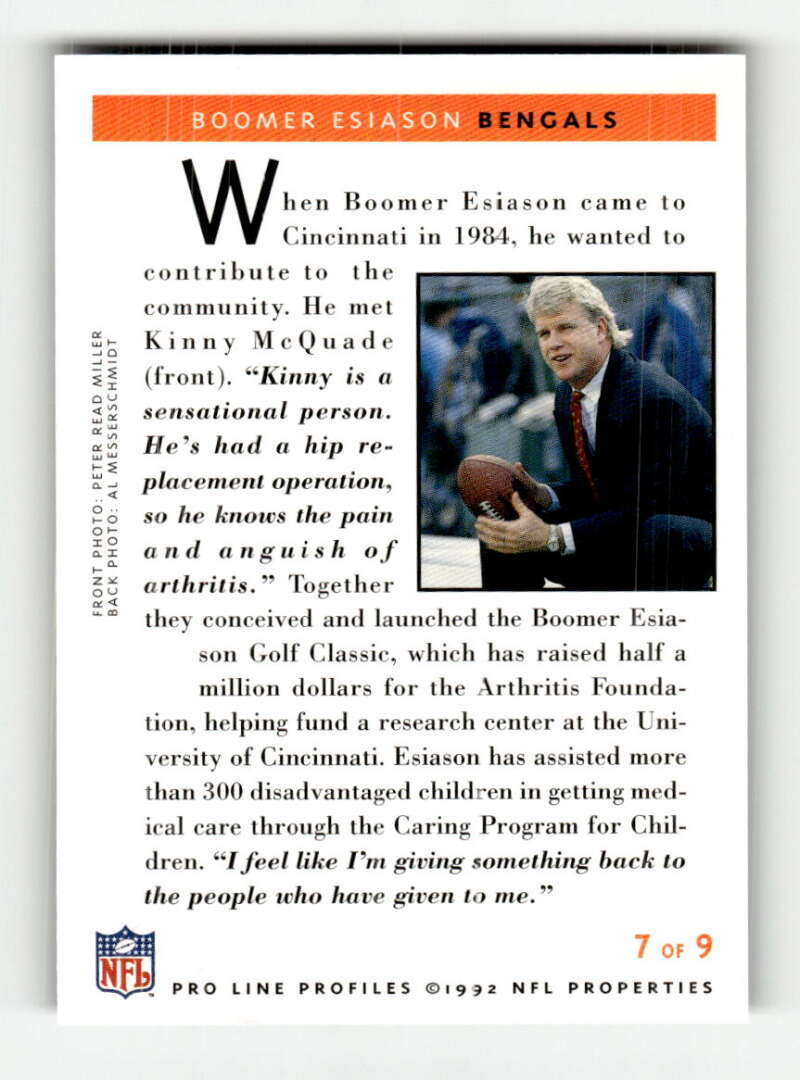 BOOMER ESIASON BENGALS

When Boomer Esiason came to Cincinnati in 1984, he wanted to contribute to the community. He met Kinny McQuade (front). "Kinny is a sensational person. He's had a hip replacement operation, so he knows the pain and anguish of arthritis." Together they conceived and launched the Boomer Esiason Golf Classic, which has raised half a million dollars for the Arthritis Foundation, helping fund a research center at the University of Cincinnati. Esiason has assisted more than 300 disadvantaged children in getting medical care through the Caring Program for Children. "I feel like I'm giving something back to the people who have given to me."

FRONT PHOTO: PETER READ MILLER
BACK PHOTO: AL MESSERSCHMIDT

NFL

7 OF 9

PRO LINE PROFILES ©1992 NFL PROPERTIES